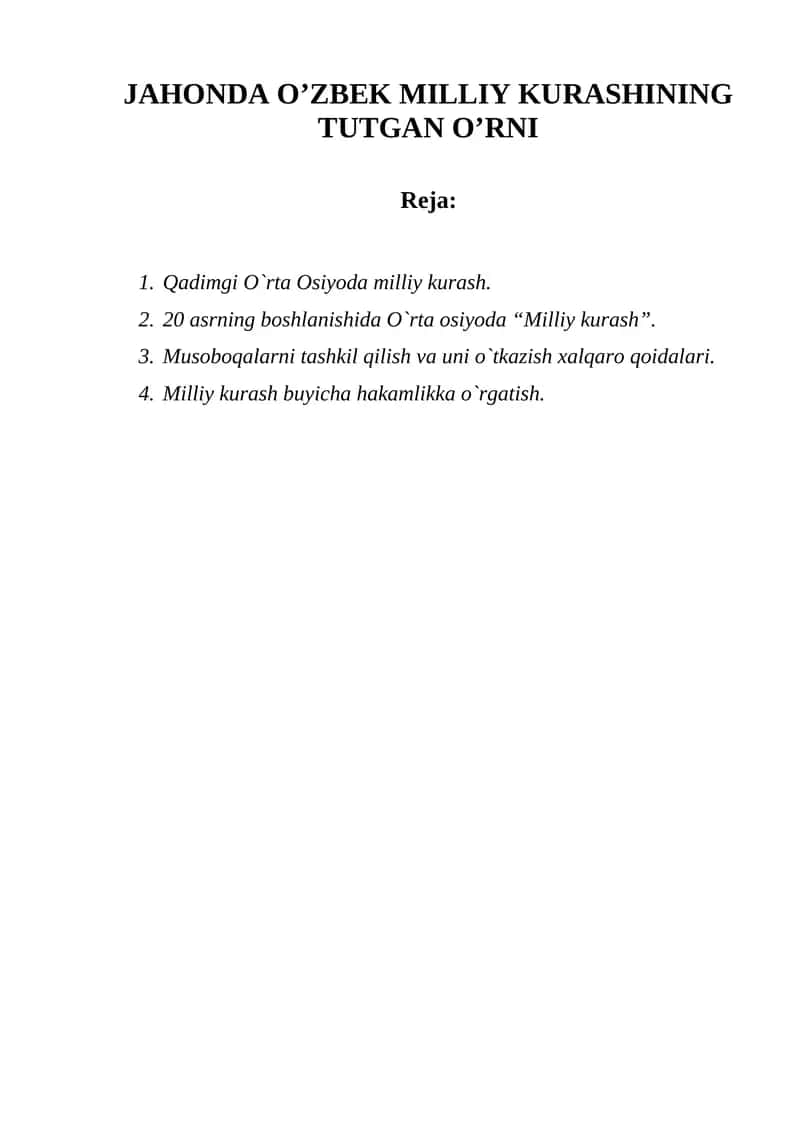 JAHONDA O’ZBEK MILLIY KURASHINING TUTGAN O’RNI

Reja:

1. Qadimgi O`rta Osiyoda milliy kurash.
2. 20 asrning boshlanishida O`rta osiyoda “Milliy kurash”.
3. Musoboqalarni tashkil qilish va uni o`tkazish xalqaro qoidalari.
4. Milliy kurash buyicha hakamlikka o`rgatish.